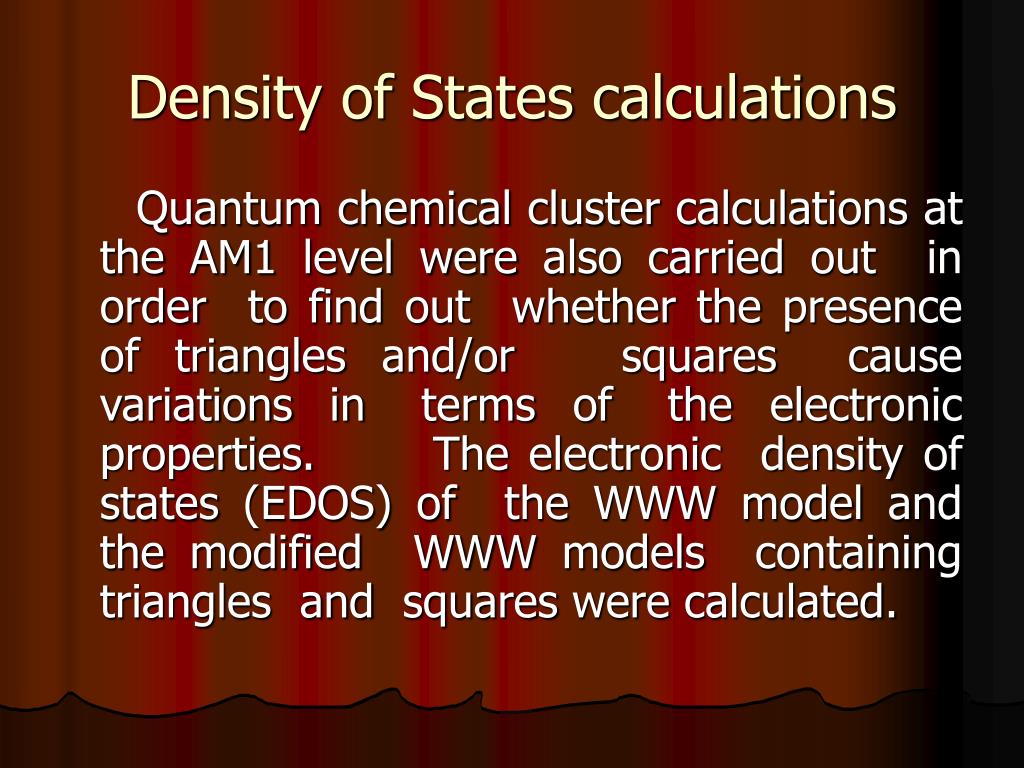 Density of States calculations

Quantum chemical cluster calculations at the AM1 level were also carried out in order to find out whether the presence of triangles and/or squares cause variations in terms of the electronic properties. The electronic density of states (EDOS) of the WWW model and the modified WWW models containing triangles and squares were calculated.